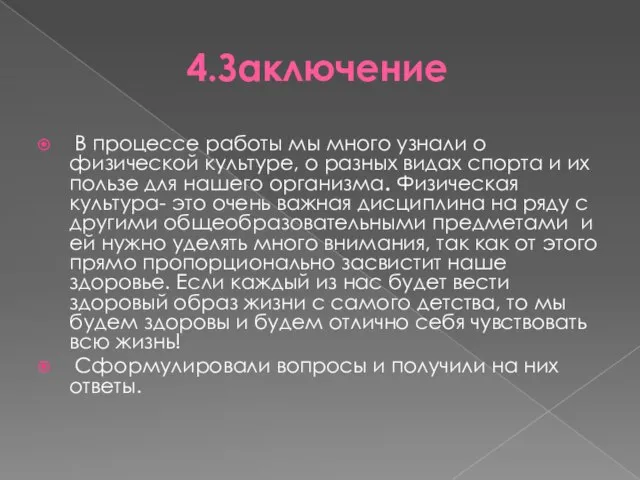 4.Заключение

В процессе работы мы много узнали о физической культуре, о разных видах спорта и их пользе для нашего организма. Физическая культура- это очень важная дисциплина на ряду с другими общеобразовательными предметами и ей нужно уделять много внимания, так как от этого прямо пропорционально засвистит наше здоровье. Если каждый из нас будет вести здоровый образ жизни с самого детства, то мы будем здоровы и будем отлично себя чувствовать всю жизнь!

Сформулировали вопросы и получили на них ответы.